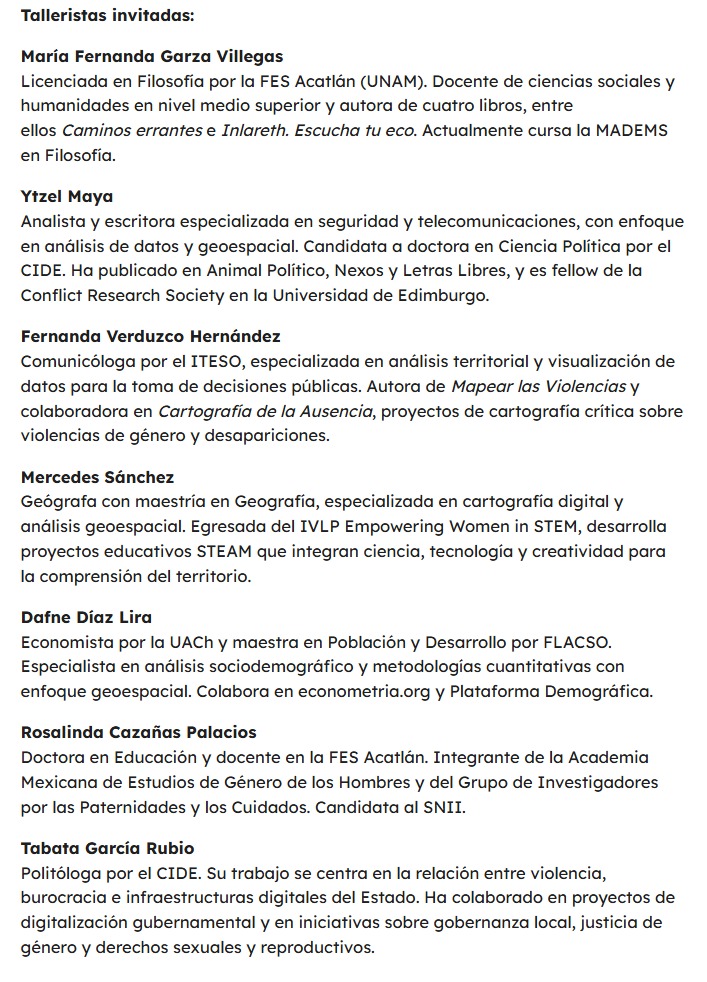 Talleristas invitadas:

María Fernanda Garza Villegas
Licenciada en Filosofía por la FES Acatlán (UNAM). Docente de ciencias sociales y humanidades en nivel medio superior y autora de cuatro libros, entre ellos Caminos errantes e Inlareth. Escucha tu eco. Actualmente cursa la MADEMS en Filosofía.

Ytzel Maya
Analista y escritora especializada en seguridad y telecomunicaciones, con enfoque en análisis de datos y geoespacial. Candidata a doctora en Ciencia Política por el CIDE. Ha publicado en Animal Político, Nexos y Letras Libres, y es fellow de la Conflict Research Society en la Universidad de Edimburgo.

Fernanda Verduzco Hernández
Comunicóloga por el ITESO, especializada en análisis territorial y visualización de datos para la toma de decisiones públicas. Autora de Mapear las Violencias y colaboradora en Cartografía de la Ausencia, proyectos de cartografía crítica sobre violencias de género y desapariciones.

Mercedes Sánchez
Geógrafa con maestría en Geografía, especializada en cartografía digital y análisis geoespacial. Egresada del IVLP Empowering Women in STEM, desarrolla proyectos educativos STEAM que integran ciencia, tecnología y creatividad para la comprensión del territorio.

Dafne Díaz Lira
Economista por la UACh y maestra en Población y Desarrollo por FLACSO. Especialista en análisis sociodemográfico y metodologías cuantitativas con enfoque geoespacial. Colabora en econometria.org y Plataforma Demográfica.

Rosalinda Cazañas Palacios
Doctora en Educación y docente en la FES Acatlán. Integrante de la Academia Mexicana de Estudios de Género de los Hombres y del Grupo de Investigadores por las Paternidades y los Cuidados. Candidata al SNII.

Tabata García Rubio
Politóloga por el CIDE. Su trabajo se centra en la relación entre violencia, burocracia e infraestructuras digitales del Estado. Ha colaborado en proyectos de digitalización gubernamental y en iniciativas sobre gobernanza local, justicia de género y derechos sexuales y reproductivos.